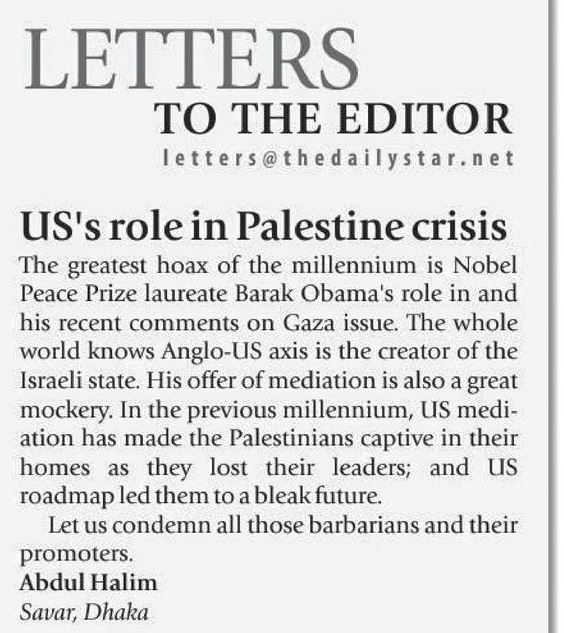 LETTERS
TO THE EDITOR
letters@thedailystar.net

US's role in Palestine crisis

The greatest hoax of the millennium is Nobel Peace Prize laureate Barak Obama's role in and his recent comments on Gaza issue. The whole world knows Anglo-US axis is the creator of the Israeli state. His offer of mediation is also a great mockery. In the previous millennium, US mediation has made the Palestinians captive in their homes as they lost their leaders; and US roadmap led them to a bleak future.

Let us condemn all those barbarians and their promoters.

Abdul Halim
Savar, Dhaka